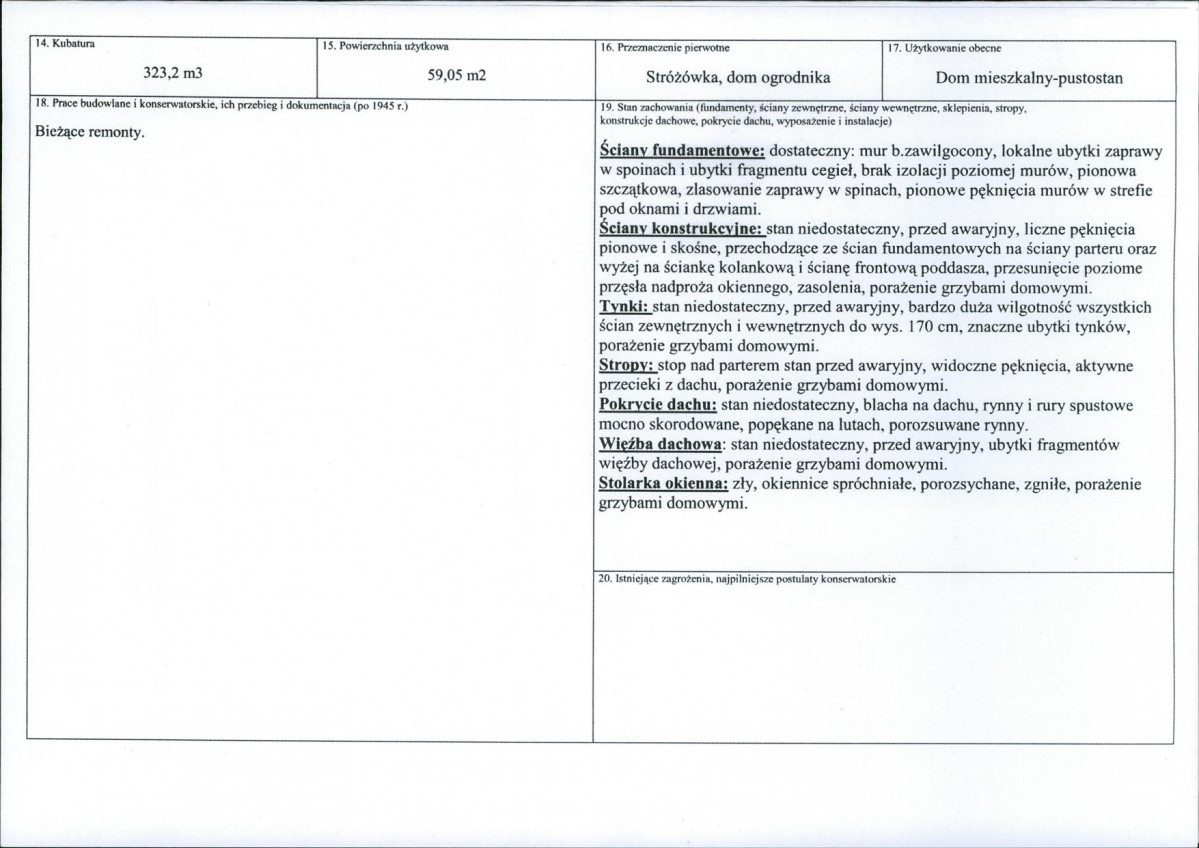 14. Kubatura

323,2 m3

15. Powierzchnia użytkowa

59,05 m2

16. Przeznaczenie pierwotne

Stróżówka, dom ogrodnika

17. Użytkowanie obecne

Dom mieszkalny-pustostan

18. Prace budowlane i konserwatorskie, ich przebieg i dokumentacja (po 1945 r.)

Bieżące remonty.

19. Stan zachowania (fundamenty, ściany zewnętrzne, ściany wewnętrzne, sklepienia, stropy, konstrukcje dachowe, pokrycie dachu, wyposażenie i instalacje)

Ściany fundamentowe: dostateczny: mur b.zawilgocony, lokalne ubytki zaprawy w spoinach i ubytki fragmentu cegieł, brak izolacji poziomej murów, pionowa szczątkowa, zlasowanie zaprawy w spinach, pionowe pęknięcia murów w strefie pod oknami i drzwiami.
Ściany konstrukcyjne: stan niedostateczny, przed awaryjny, liczne pęknięcia pionowe i skośne, przechodzące ze ścian fundamentowych na ściany parteru oraz wyżej na ściankę kolankową i ścianę frontową poddasza, przesunięcie poziome przęsła nadproża okiennego, zasolenia, porażenie grzybami domowymi.
Tynki: stan niedostateczny, przed awaryjny, bardzo duża wilgotność wszystkich ścian zewnętrznych i wewnętrznych do wys. 170 cm, znaczne ubytki tynków, porażenie grzybami domowymi.
Stropy: stop nad parterem stan przed awaryjny, widoczne pęknięcia, aktywne przecieki z dachu, porażenie grzybami domowymi.
Pokrycie dachu: stan niedostateczny, blacha na dachu, rynny i rury spustowe mocno skorodowane, popękane na lutach, porozsuwane rynny.
Więźba dachowa: stan niedostateczny, przed awaryjny, ubytki fragmentów więźby dachowej, porażenie grzybami domowymi.
Stolarka okienna: zły, okiennice spróchniałe, porozsychane, zgniłe, porażenie grzybami domowymi.

20. Istniejące zagrożenia, najpilniejsze postulaty konserwatorskie